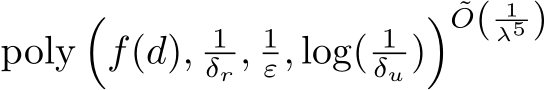 $\text{poly}\left(f(d), \frac{1}{\delta_r}, \frac{1}{\varepsilon}, \log(\frac{1}{\delta_u})\right)^{\tilde{O}\left(\frac{1}{\lambda^5}\right)}$